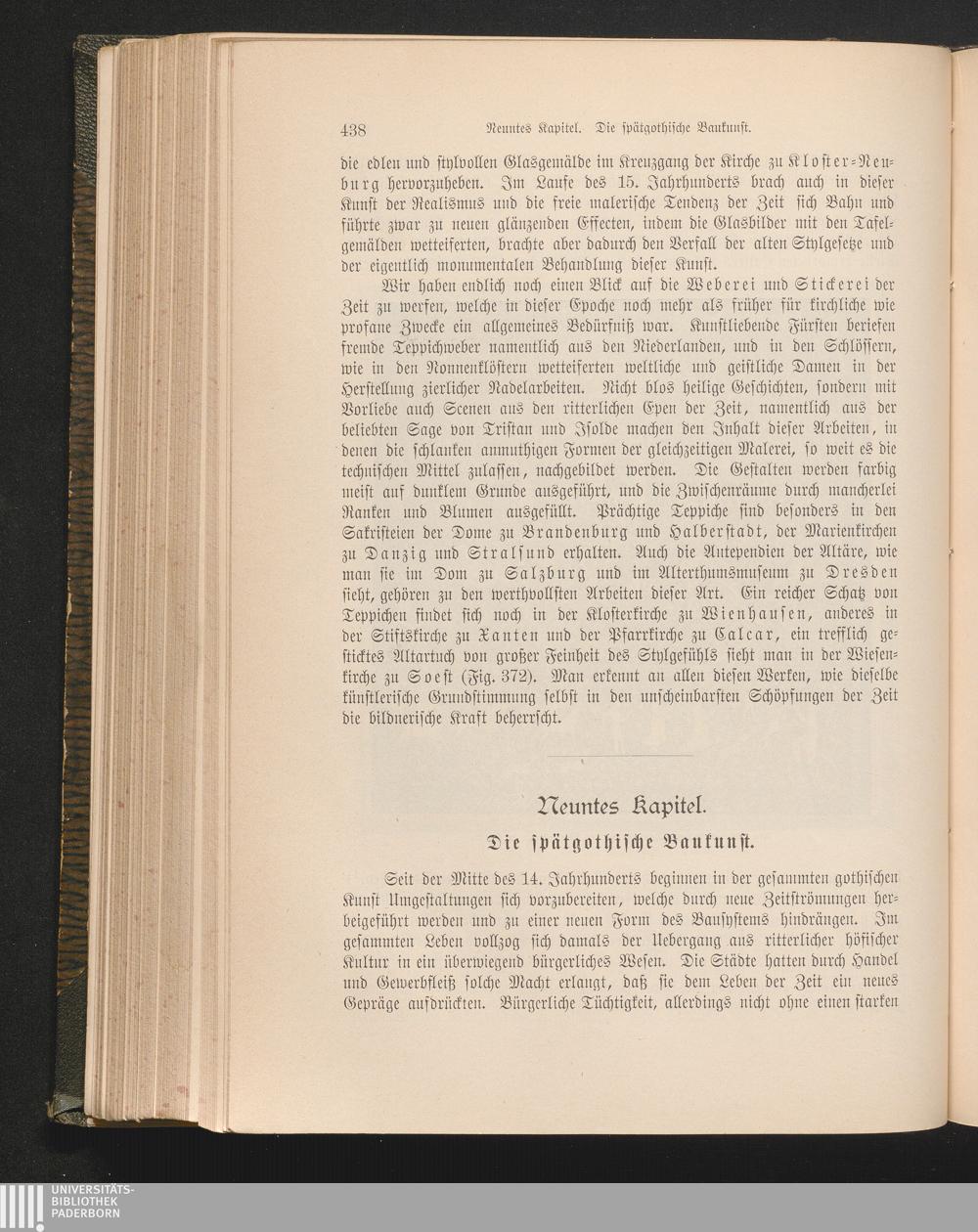 438 Neuntes Kapitel. Die spätgothische Baukunst.

die edlen und stylvollen Glasgemälde im Kreuzgang der Kirche zu Kloster-Neuburg hervorzuheben. Im Laufe des 15. Jahrhunderts brach auch in dieser Kunst der Realismus und die freie malerische Tendenz der Zeit sich Bahn und führte zwar zu neuen glänzenden Effecten, indem die Glasbilder mit den Tafelgemälden wetteiferten, brachte aber dadurch den Verfall der alten Stylgesetze und der eigentlich monumentalen Behandlung dieser Kunst.

Wir haben endlich noch einen Blick auf die Weberei und Stickerei der Zeit zu werfen, welche in dieser Epoche noch mehr als früher für kirchliche wie profane Zwecke ein allgemeines Bedürfniß war. Kunstliebende Fürsten beriefen fremde Teppichweber namentlich aus den Niederlanden, und in den Schlössern, wie in den Nonnenklöstern wetteiferten weltliche und geistliche Damen in der Herstellung zierlicher Nadelarbeiten. Nicht blos heilige Geschichten, sondern mit Vorliebe auch Scenen aus den ritterlichen Epen der Zeit, namentlich aus der beliebten Sage von Tristan und Isolde machen den Inhalt dieser Arbeiten, in denen die schlanken anmuthigen Formen der gleichzeitigen Malerei, so weit es die technischen Mittel zulassen, nachgebildet werden. Die Gestalten werden farbig meist auf dunklem Grunde ausgeführt, und die Zwischenräume durch mancherlei Ranken und Blumen ausgefüllt. Prächtige Teppiche sind besonders in den Sakristeien der Dome zu Brandenburg und Halberstadt, der Marienkirchen zu Danzig und Stralsund erhalten. Auch die Antependien der Altäre, wie man sie im Dom zu Salzburg und im Alterthumsmuseum zu Dresden sieht, gehören zu den werthvollsten Arbeiten dieser Art. Ein reicher Schatz von Teppichen findet sich noch in der Klosterkirche zu Wienhausen, anderes in der Stiftskirche zu Xanten und der Pfarrkirche zu Calcar, ein trefflich gesticktes Altartuch von großer Feinheit des Stylgefühls sieht man in der Wiesenkirche zu Soest (Fig. 372). Man erkennt an allen diesen Werken, wie dieselbe künstlerische Grundstimmung selbst in den unscheinbarsten Schöpfungen der Zeit die bildnerische Kraft beherrscht.

Neuntes Kapitel.

Die spätgothische Baukunst.

Seit der Mitte des 14. Jahrhunderts beginnen in der gesammten gothischen Kunst Umgestaltungen sich vorzubereiten, welche durch neue Zeitströmungen herbeigeführt werden und zu einer neuen Form des Bausystems hindrängen. Im gesammten Leben vollzog sich damals der Uebergang aus ritterlicher höfischer Kultur in ein überwiegend bürgerliches Wesen. Die Städte hatten durch Handel und Gewerbfleiß solche Macht erlangt, daß sie dem Leben der Zeit ein neues Gepräge aufdrückten. Bürgerliche Tüchtigkeit, allerdings nicht ohne einen starken

UNIVERSITÄTS-BIBLIOTHEK PADERBORN